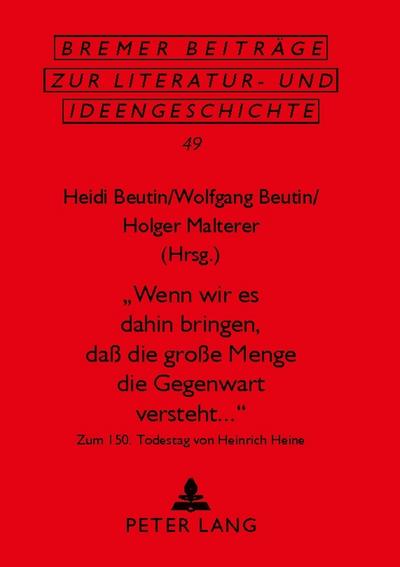 BREMER BEITRÄGE
ZUR LITERATUR- UND
IDEENGESCHICHTE

49

Heidi Beutin/Wolfgang Beutin/
Holger Malterer
(Hrsg.)

„Wenn wir es dahin bringen, daß die große Menge die Gegenwart versteht...“

Zum 150. Todestag von Heinrich Heine

PETER LANG